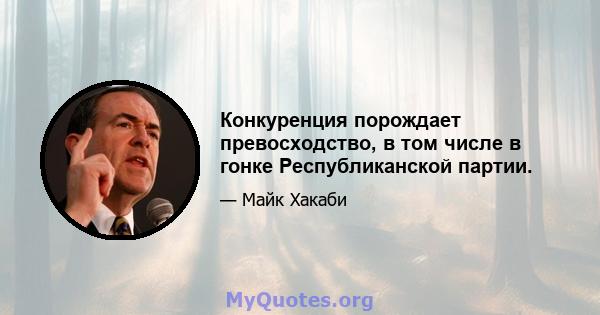 Конкуренция порождает превосходство, в том числе в гонке Республиканской партии.

— Майк Хакаби

MyQuotes.org